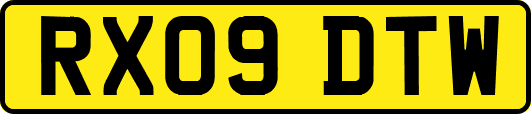 RX09 DTW